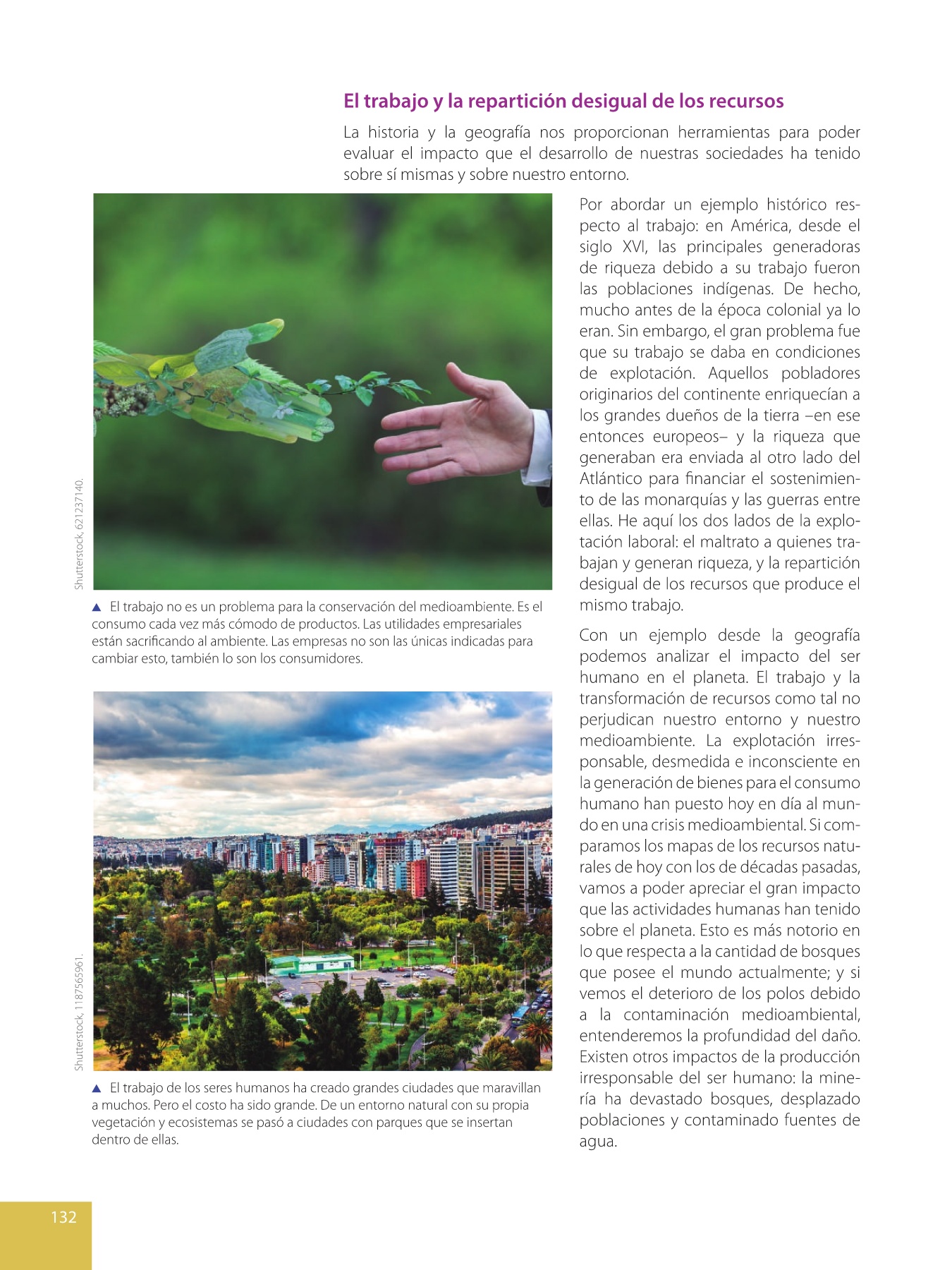 El trabajo y la repartición desigual de los recursos

La historia y la geografía nos proporcionan herramientas para poder evaluar el impacto que el desarrollo de nuestras sociedades ha tenido sobre sí mismas y sobre nuestro entorno.

Shutterstock, 621237140.

▲ El trabajo no es un problema para la conservación del medioambiente. Es el consumo cada vez más cómodo de productos. Las utilidades empresariales están sacrificando al ambiente. Las empresas no son las únicas indicadas para cambiar esto, también lo son los consumidores.

Shutterstock, 1187565961.

▲ El trabajo de los seres humanos ha creado grandes ciudades que maravillan a muchos. Pero el costo ha sido grande. De un entorno natural con su propia vegetación y ecosistemas se pasó a ciudades con parques que se insertan dentro de ellas.

Por abordar un ejemplo histórico respecto al trabajo: en América, desde el siglo XVI, las principales generadoras de riqueza debido a su trabajo fueron las poblaciones indígenas. De hecho, mucho antes de la época colonial ya lo eran. Sin embargo, el gran problema fue que su trabajo se daba en condiciones de explotación. Aquellos pobladores originarios del continente enriquecían a los grandes dueños de la tierra –en ese entonces europeos– y la riqueza que generaban era enviada al otro lado del Atlántico para financiar el sostenimiento de las monarquías y las guerras entre ellas. He aquí los dos lados de la explotación laboral: el maltrato a quienes trabajan y generan riqueza, y la repartición desigual de los recursos que produce el mismo trabajo.

Con un ejemplo desde la geografía podemos analizar el impacto del ser humano en el planeta. El trabajo y la transformación de recursos como tal no perjudican nuestro entorno y nuestro medioambiente. La explotación irresponsable, desmedida e inconsciente en la generación de bienes para el consumo humano han puesto hoy en día al mundo en una crisis medioambiental. Si comparamos los mapas de los recursos naturales de hoy con los de décadas pasadas, vamos a poder apreciar el gran impacto que las actividades humanas han tenido sobre el planeta. Esto es más notorio en lo que respecta a la cantidad de bosques que posee el mundo actualmente; y si vemos el deterioro de los polos debido a la contaminación medioambiental, entenderemos la profundidad del daño. Existen otros impactos de la producción irresponsable del ser humano: la minería ha devastado bosques, desplazado poblaciones y contaminado fuentes de agua.

132